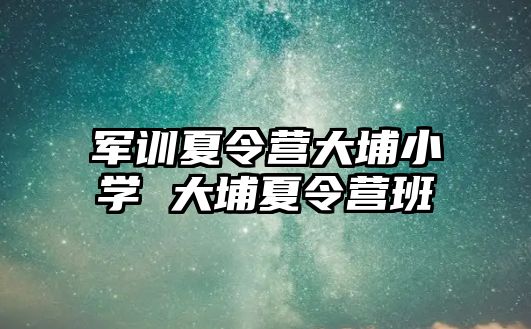 军训夏令营大埔小学 大埔夏令营班